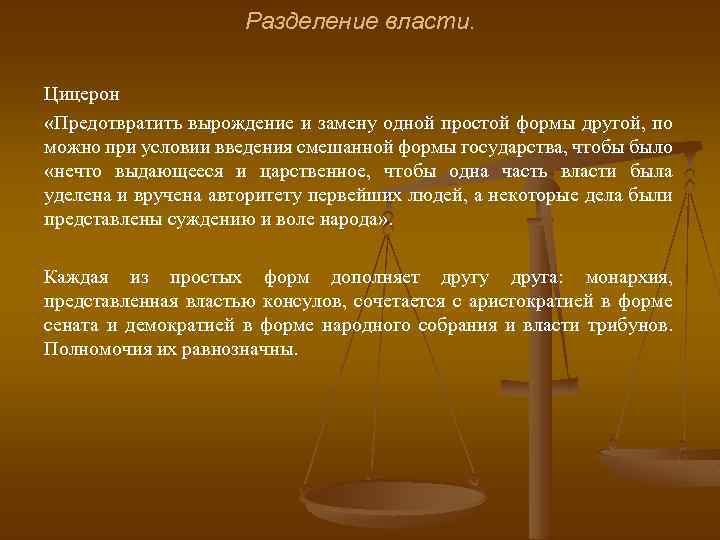 Разделение власти.

Цицерон

«Предотвратить вырождение и замену одной простой формы другой, по можно при условии введения смешанной формы государства, чтобы было «нечто выдающееся и царственное, чтобы одна часть власти была уделена и вручена авторитету первейших людей, а некоторые дела были представлены суждению и воле народа».

Каждая из простых форм дополняет другу друга: монархия, представленная властью консулов, сочетается с аристократией в форме сената и демократией в форме народного собрания и власти трибунов. Полномочия их равнозначны.